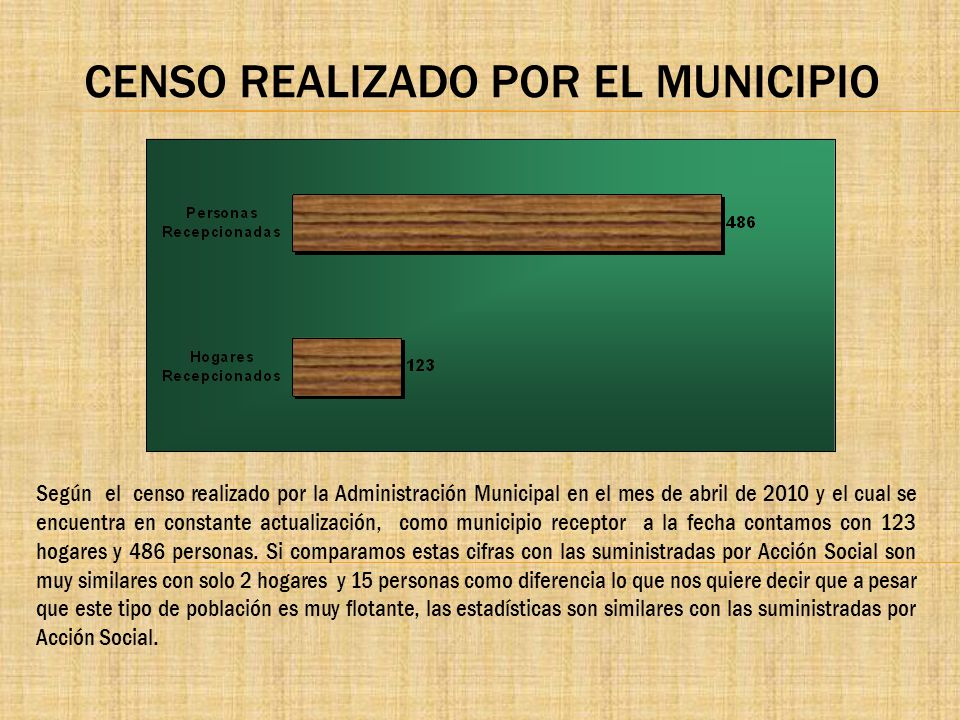 CENSO REALIZADO POR EL MUNICIPIO

Personas Recepcionadas

486

Hogares Recepcionados

123

Según el censo realizado por la Administración Municipal en el mes de abril de 2010 y el cual se encuentra en constante actualización, como municipio receptor a la fecha contamos con 123 hogares y 486 personas. Si comparamos estas cifras con las suministradas por Acción Social son muy similares con solo 2 hogares y 15 personas como diferencia lo que nos quiere decir que a pesar que este tipo de población es muy flotante, las estadísticas son similares con las suministradas por Acción Social.